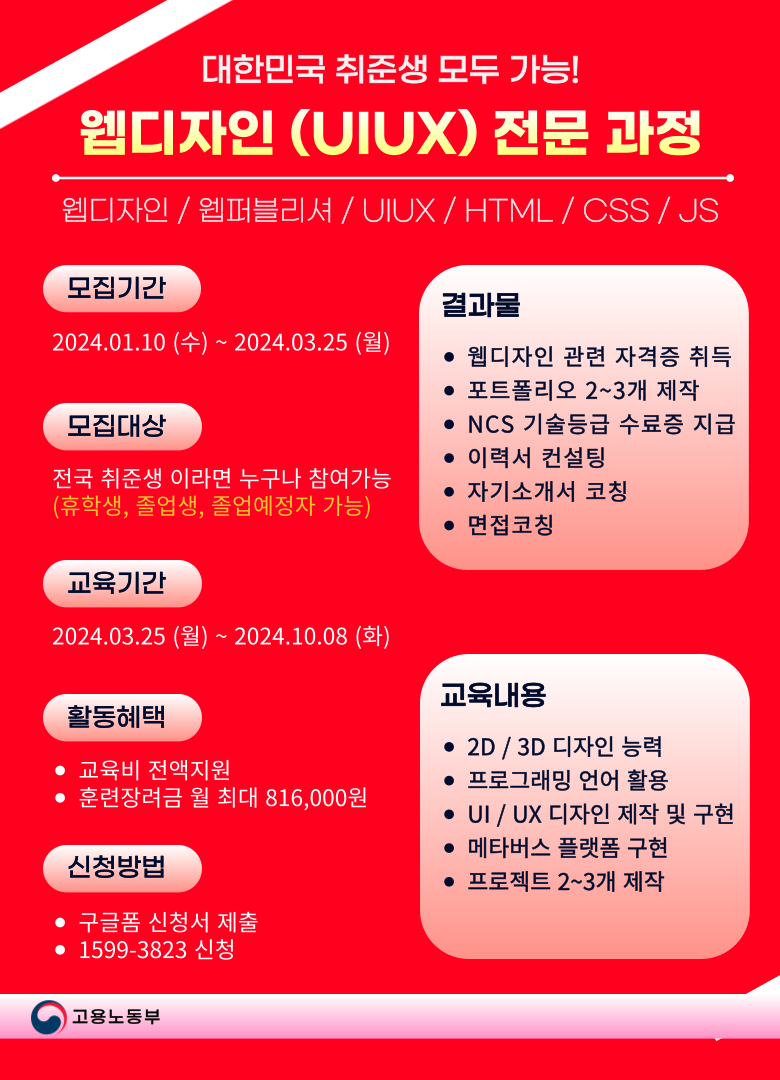 대한민국 취준생 모두 가능!

웹디자인 (UIUX) 전문 과정

웹디자인 / 웹퍼블리셔 / UIUX / HTML / CSS / JS

모집기간

2024.01.10 (수) ~ 2024.03.25 (월)

모집대상

전국 취준생 이라면 누구나 참여가능
(휴학생, 졸업생, 졸업예정자 가능)

교육기간

2024.03.25 (월) ~ 2024.10.08 (화)

활동혜택

• 교육비 전액지원
• 훈련장려금 월 최대 816,000원

신청방법

• 구글폼 신청서 제출
• 1599-3823 신청

결과물

• 웹디자인 관련 자격증 취득
• 포트폴리오 2~3개 제작
• NCS 기술등급 수료증 지급
• 이력서 컨설팅
• 자기소개서 코칭
• 면접코칭

교육내용

• 2D / 3D 디자인 능력
• 프로그래밍 언어 활용
• UI / UX 디자인 제작 및 구현
• 메타버스 플랫폼 구현
• 프로젝트 2~3개 제작

고용노동부